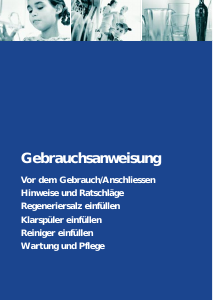 Gebrauchsanweisung

Vor dem Gebrauch/Anschliessen
Hinweise und Ratschläge
Regeneriersalz einfüllen
Klarspüler einfüllen
Reiniger einfüllen
Wartung und Pflege